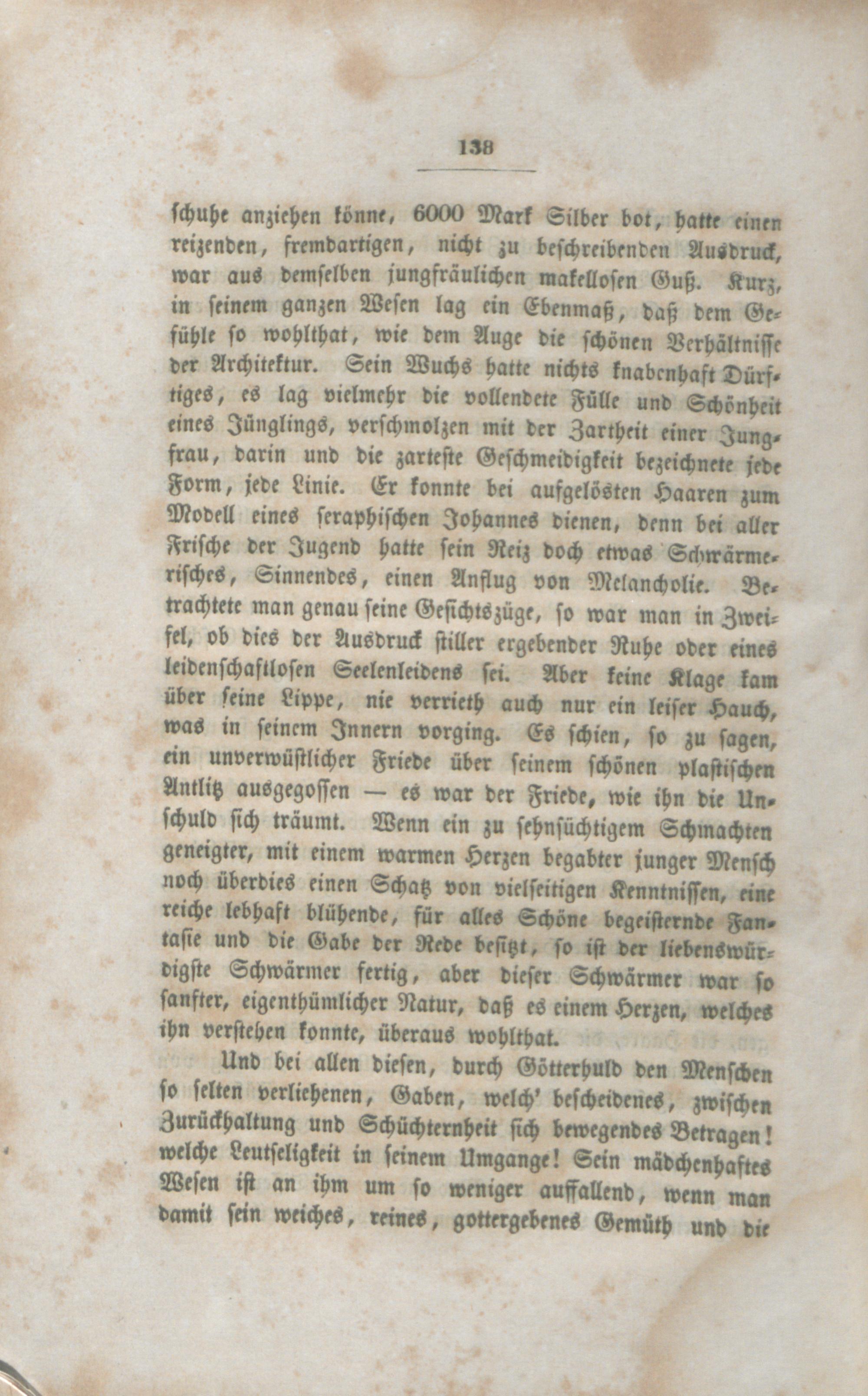 138

schuhe anziehen könne, 6000 Mark Silber bot, hatte einen reizenden, fremdartigen, nicht zu beschreibenden Ausdruck, war aus demselben jungfräulichen makellosen Guß. Kurz, in seinem ganzen Wesen lag ein Ebenmaß, daß dem Gefühle so wohlthat, wie dem Auge die schönen Verhältnisse der Architektur. Sein Wuchs hatte nichts knabenhaft Dürftiges, es lag vielmehr die vollendete Fülle und Schönheit eines Jünglings, verschmolzen mit der Zartheit einer Jungfrau, darin und die zarteste Geschmeidigkeit bezeichnete jede Form, jede Linie. Er konnte bei aufgelösten Haaren zum Modell eines seraphischen Johannes dienen, denn bei aller Frische der Jugend hatte sein Reiz doch etwas Schwärmerisches, Sinnendes, einen Anflug von Melancholie. Betrachtete man genau seine Gesichtszüge, so war man in Zweifel, ob dies der Ausdruck stiller ergebender Ruhe oder eines leidenschaftlosen Seelenleidens sei. Aber keine Klage kam über seine Lippe, nie verrieth auch nur ein leiser Hauch, was in seinem Innern vorging. Es schien, so zu sagen, ein unverwüstlicher Friede über seinem schönen plastischen Antlitz ausgegossen — es war der Friede, wie ihn die Unschuld sich träumt. Wenn ein zu sehnsüchtigem Schmachten geneigter, mit einem warmen Herzen begabter junger Mensch noch überdies einen Schatz von vielseitigen Kenntnissen, eine reiche lebhaft blühende, für alles Schöne begeisternde Fantasie und die Gabe der Rede besitzt, so ist der liebenswürdigste Schwärmer fertig, aber dieser Schwärmer war so sanfter, eigenthümlicher Natur, daß es einem Herzen, welches ihn verstehen konnte, überaus wohlthat.

Und bei allen diesen, durch Götterhuld den Menschen so selten verliehenen, Gaben, welch' bescheidenes, zwischen Zurückhaltung und Schüchternheit sich bewegendes Betragen! welche Leutseligkeit in seinem Umgange! Sein mädchenhaftes Wesen ist an ihm um so weniger auffallend, wenn man damit sein weiches, reines, gottergebenes Gemüth und die